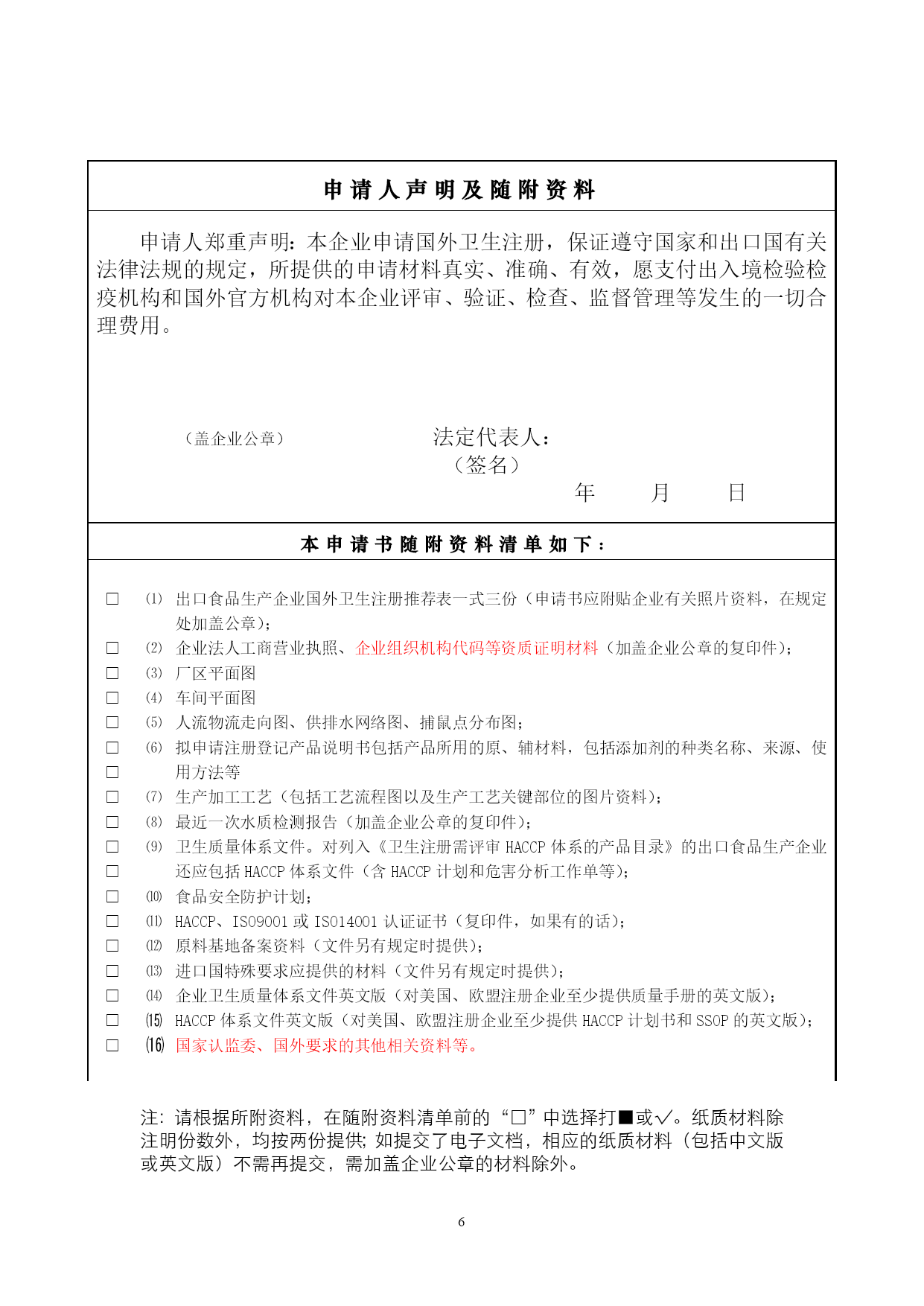 申请人声明及随附资料

申请人郑重声明：本企业申请国外卫生注册，保证遵守国家和出口国有关法律法规的规定，所提供的申请材料真实、准确、有效，愿支付出入境检验检疫机构和国外官方机构对本企业评审、验证、检查、监督管理等发生的一切合理费用。

（盖企业公章）　　法定代表人：
（签名）
年　　月　　日

本申请书随附资料清单如下：

□ ⑴ 出口食品生产企业国外卫生注册推荐表一式三份（申请书应附贴企业有关照片资料，在规定处加盖公章）；
□ ⑵ 企业法人工商营业执照、企业组织机构代码等资质证明材料（加盖企业公章的复印件）；
□ ⑶ 厂区平面图
□ ⑷ 车间平面图
□ ⑸ 人流物流走向图、供排水网络图、捕鼠点分布图；
□ ⑹ 拟申请注册登记产品说明书包括产品所用的原、辅材料，包括添加剂的种类名称、来源、使
□ 用方法等
□ ⑺ 生产加工工艺（包括工艺流程图以及生产工艺关键部位的图片资料）；
□ ⑻ 最近一次水质检测报告（加盖企业公章的复印件）；
□ ⑼ 卫生质量体系文件。对列入《卫生注册需评审 HACCP 体系的产品目录》的出口食品生产企业
□ 还应包括 HACCP 体系文件（含 HACCP 计划和危害分析工作单等）；
□ ⑽ 食品安全防护计划；
□ ⑾ HACCP、ISO9001 或 ISO14001 认证证书（复印件，如果有的话）；
□ ⑿ 原料基地备案资料（文件另有规定时提供）；
□ ⒀ 进口国特殊要求应提供的材料（文件另有规定时提供）；
□ ⒁ 企业卫生质量体系文件英文版（对美国、欧盟注册企业至少提供质量手册的英文版）；
□ ⒂ HACCP 体系文件英文版（对美国、欧盟注册企业至少提供 HACCP 计划书和 SSOP 的英文版）；
□ ⒃ 国家认监委、国外要求的其他相关资料等。

注：请根据所附资料，在随附资料清单前的“□”中选择打■或√。纸质材料除注明份数外，均按两份提供；如提交了电子文档，相应的纸质材料（包括中文版或英文版）不需再提交，需加盖企业公章的材料除外。

6